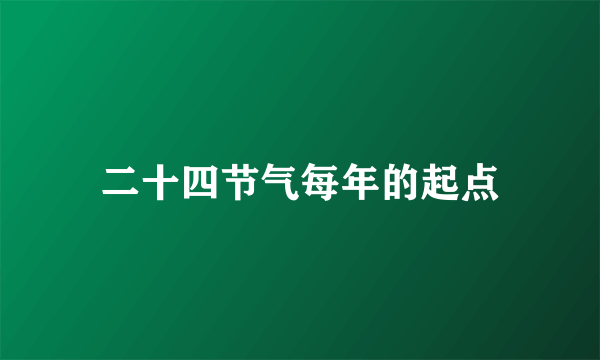 二十四节气每年的起点